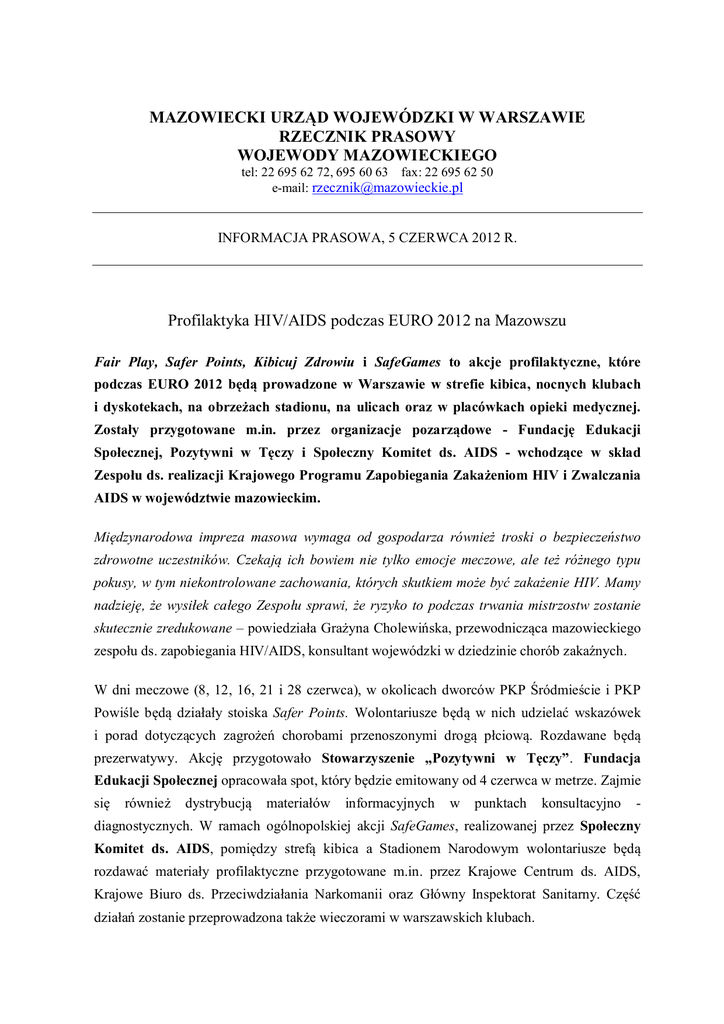 MAZOWIECKI URZĄD WOJEWÓDZKI W WARSZAWIE
RZECZNIK PRASOWY
WOJEWODY MAZOWIECKIEGO
tel: 22 695 62 72, 695 60 63 fax: 22 695 62 50
e-mail: rzecznik@mazowieckie.pl

INFORMACJA PRASOWA, 5 CZERWCA 2012 R.

Profilaktyka HIV/AIDS podczas EURO 2012 na Mazowszu

Fair Play, Safer Points, Kibicuj Zdrowiu i SafeGames to akcje profilaktyczne, które podczas EURO 2012 będą prowadzone w Warszawie w strefie kibica, nocnych klubach i dyskotekach, na obrzeżach stadionu, na ulicach oraz w placówkach opieki medycznej. Zostały przygotowane m.in. przez organizacje pozarządowe - Fundację Edukacji Społecznej, Pozytywni w Tęczy i Społeczny Komitet ds. AIDS - wchodzące w skład Zespołu ds. realizacji Krajowego Programu Zapobiegania Zakażeniom HIV i Zwalczania AIDS w województwie mazowieckim.

Międzynarodowa impreza masowa wymaga od gospodarza również troski o bezpieczeństwo zdrowotne uczestników. Czekają ich bowiem nie tylko emocje meczowe, ale też różnego typu pokusy, w tym niekontrolowane zachowania, których skutkiem może być zakażenie HIV. Mamy nadzieję, że wysiłek całego Zespołu sprawi, że ryzyko to podczas trwania mistrzostw zostanie skutecznie zredukowane – powiedziała Grażyna Cholewińska, przewodnicząca mazowieckiego zespołu ds. zapobiegania HIV/AIDS, konsultant wojewódzki w dziedzinie chorób zakaźnych.

W dni meczowe (8, 12, 16, 21 i 28 czerwca), w okolicach dworców PKP Śródmieście i PKP Powiśle będą działały stoiska Safer Points. Wolontariusze będą w nich udzielać wskazówek i porad dotyczących zagrożeń chorobami przenoszonymi drogą płciową. Rozdawane będą prezerwatywy. Akcję przygotowało Stowarzyszenie „Pozytywni w Tęczy”. Fundacja Edukacji Społecznej opracowała spot, który będzie emitowany od 4 czerwca w metrze. Zajmie się również dystrybucją materiałów informacyjnych w punktach konsultacyjno - diagnostycznych. W ramach ogólnopolskiej akcji SafeGames, realizowanej przez Społeczny Komitet ds. AIDS, pomiędzy strefą kibica a Stadionem Narodowym wolontariusze będą rozdawać materiały profilaktyczne przygotowane m.in. przez Krajowe Centrum ds. AIDS, Krajowe Biuro ds. Przeciwdziałania Narkomanii oraz Główny Inspektorat Sanitarny. Część działań zostanie przeprowadzona także wieczorami w warszawskich klubach.